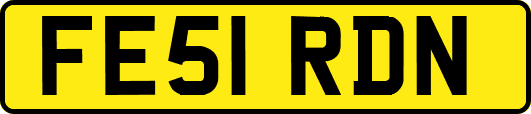 FE51 RDN